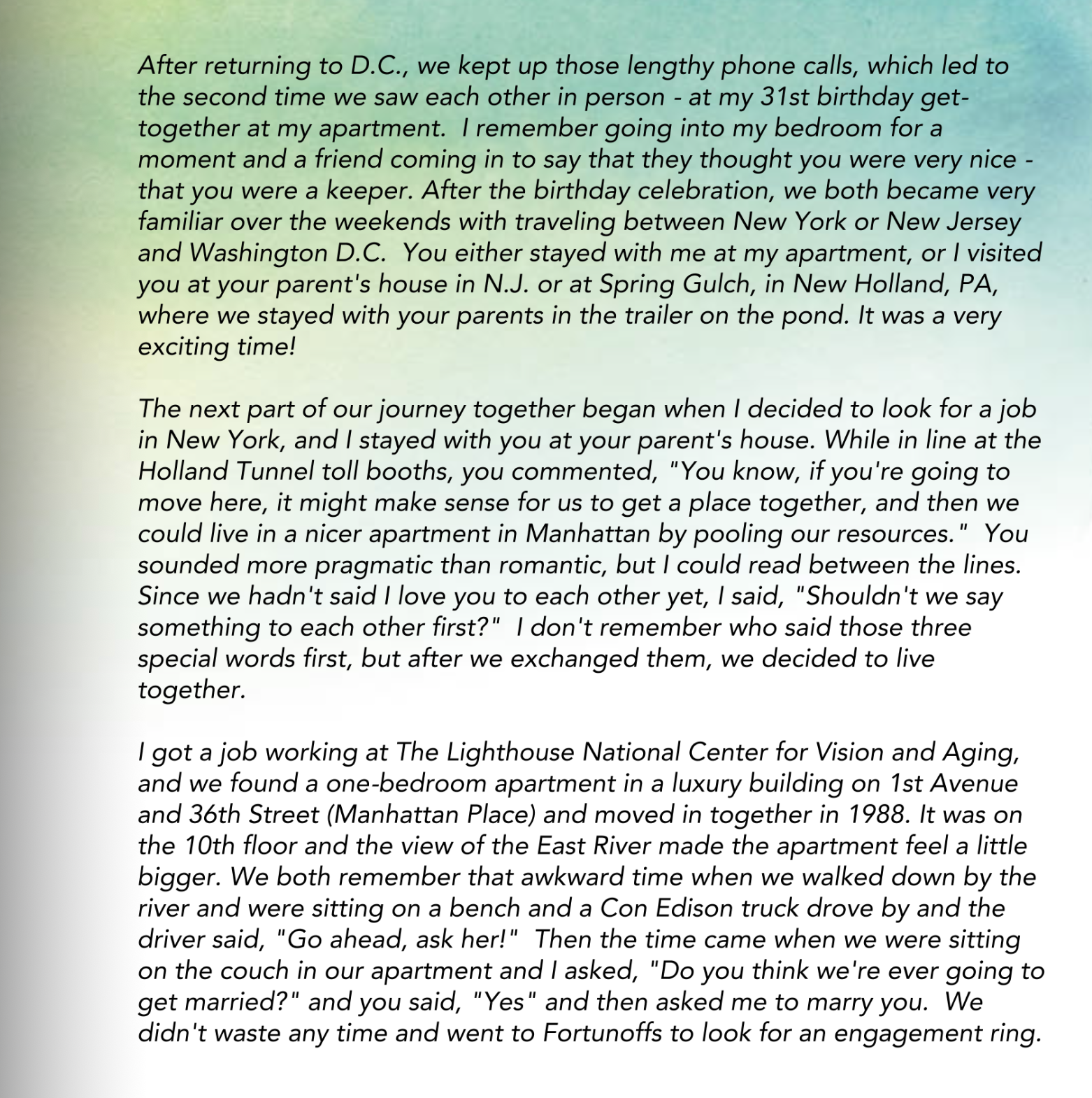 After returning to D.C., we kept up those lengthy phone calls, which led to the second time we saw each other in person - at my 31st birthday get-together at my apartment. I remember going into my bedroom for a moment and a friend coming in to say that they thought you were very nice - that you were a keeper. After the birthday celebration, we both became very familiar over the weekends with traveling between New York or New Jersey and Washington D.C. You either stayed with me at my apartment, or I visited you at your parent's house in N.J. or at Spring Gulch, in New Holland, PA, where we stayed with your parents in the trailer on the pond. It was a very exciting time!

The next part of our journey together began when I decided to look for a job in New York, and I stayed with you at your parent's house. While in line at the Holland Tunnel toll booths, you commented, "You know, if you're going to move here, it might make sense for us to get a place together, and then we could live in a nicer apartment in Manhattan by pooling our resources." You sounded more pragmatic than romantic, but I could read between the lines. Since we hadn't said I love you to each other yet, I said, "Shouldn't we say something to each other first?" I don't remember who said those three special words first, but after we exchanged them, we decided to live together.

I got a job working at The Lighthouse National Center for Vision and Aging, and we found a one-bedroom apartment in a luxury building on 1st Avenue and 36th Street (Manhattan Place) and moved in together in 1988. It was on the 10th floor and the view of the East River made the apartment feel a little bigger. We both remember that awkward time when we walked down by the river and were sitting on a bench and a Con Edison truck drove by and the driver said, "Go ahead, ask her!" Then the time came when we were sitting on the couch in our apartment and I asked, "Do you think we're ever going to get married?" and you said, "Yes" and then asked me to marry you. We didn't waste any time and went to Fortunoffs to look for an engagement ring.